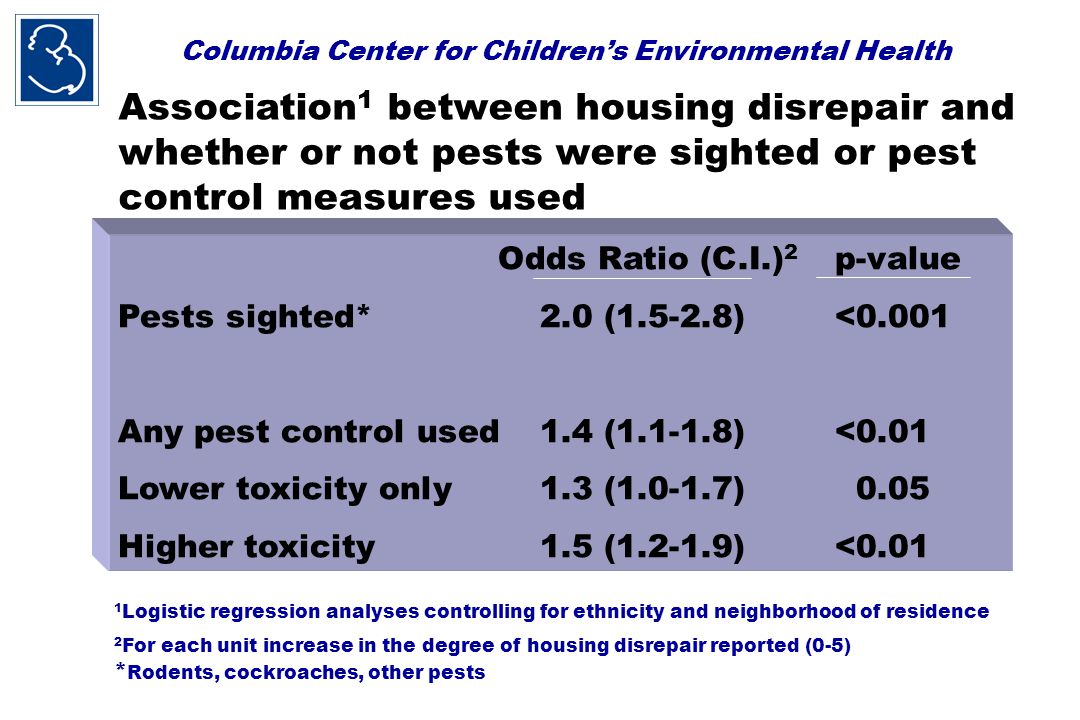 Columbia Center for Children's Environmental Health

Association$^1$ between housing disrepair and whether or not pests were sighted or pest control measures used

| | Odds Ratio (C.I.)$^2$ | p-value |
|---|---|---|
| Pests sighted* | 2.0 (1.5-2.8) | <0.001 |
| Any pest control used | 1.4 (1.1-1.8) | <0.01 |
| Lower toxicity only | 1.3 (1.0-1.7) | 0.05 |
| Higher toxicity | 1.5 (1.2-1.9) | <0.01 |

$^1$Logistic regression analyses controlling for ethnicity and neighborhood of residence

$^2$For each unit increase in the degree of housing disrepair reported (0-5)

*Rodents, cockroaches, other pests